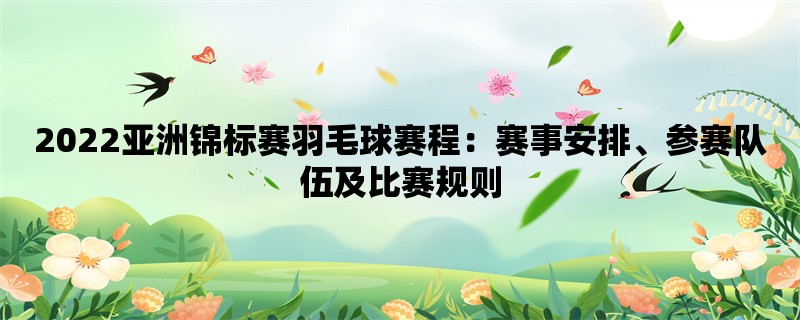 2022亚洲锦标赛羽毛球赛程：赛事安排、参赛队伍及比赛规则